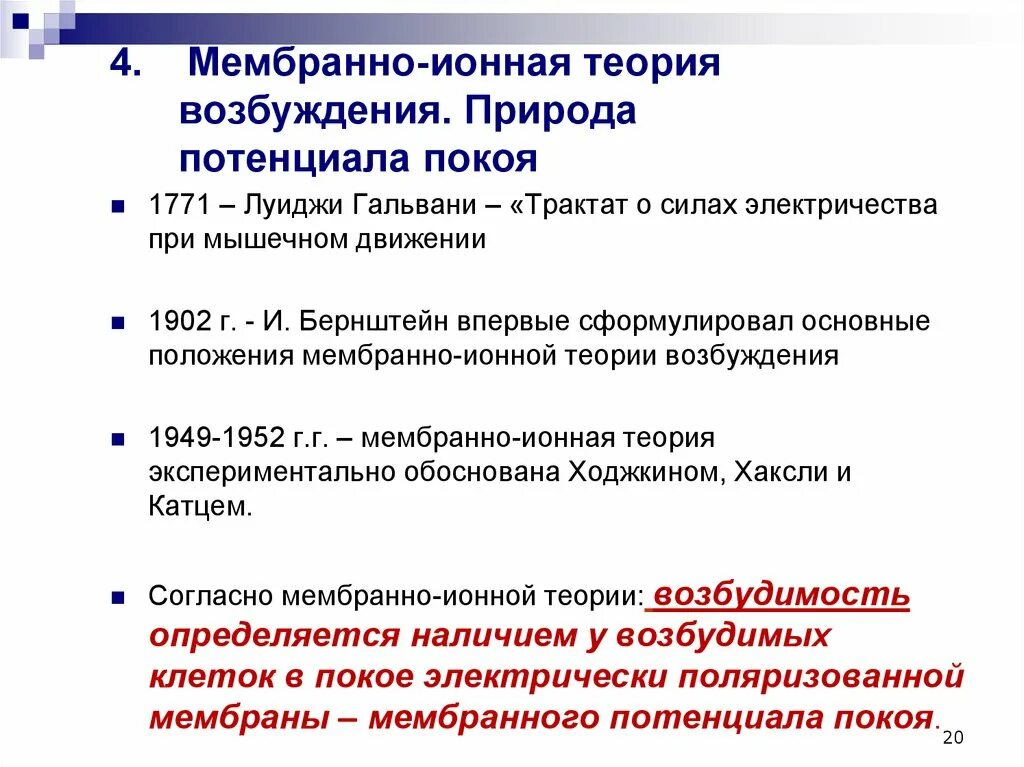 4. Мембранно-ионная теория возбуждения. Природа потенциала покоя

1771 – Луиджи Гальвани – «Трактат о силах электричества при мышечном движении

1902 г. - И. Бернштейн впервые сформулировал основные положения мембранно-ионной теории возбуждения

1949-1952 г.г. – мембранно-ионная теория экспериментально обоснована Ходжкином, Хаксли и Катцем.

Согласно мембранно-ионной теории: возбудимость определяется наличием у возбудимых клеток в покое электрически поляризованной мембраны – мембранного потенциала покоя.

20